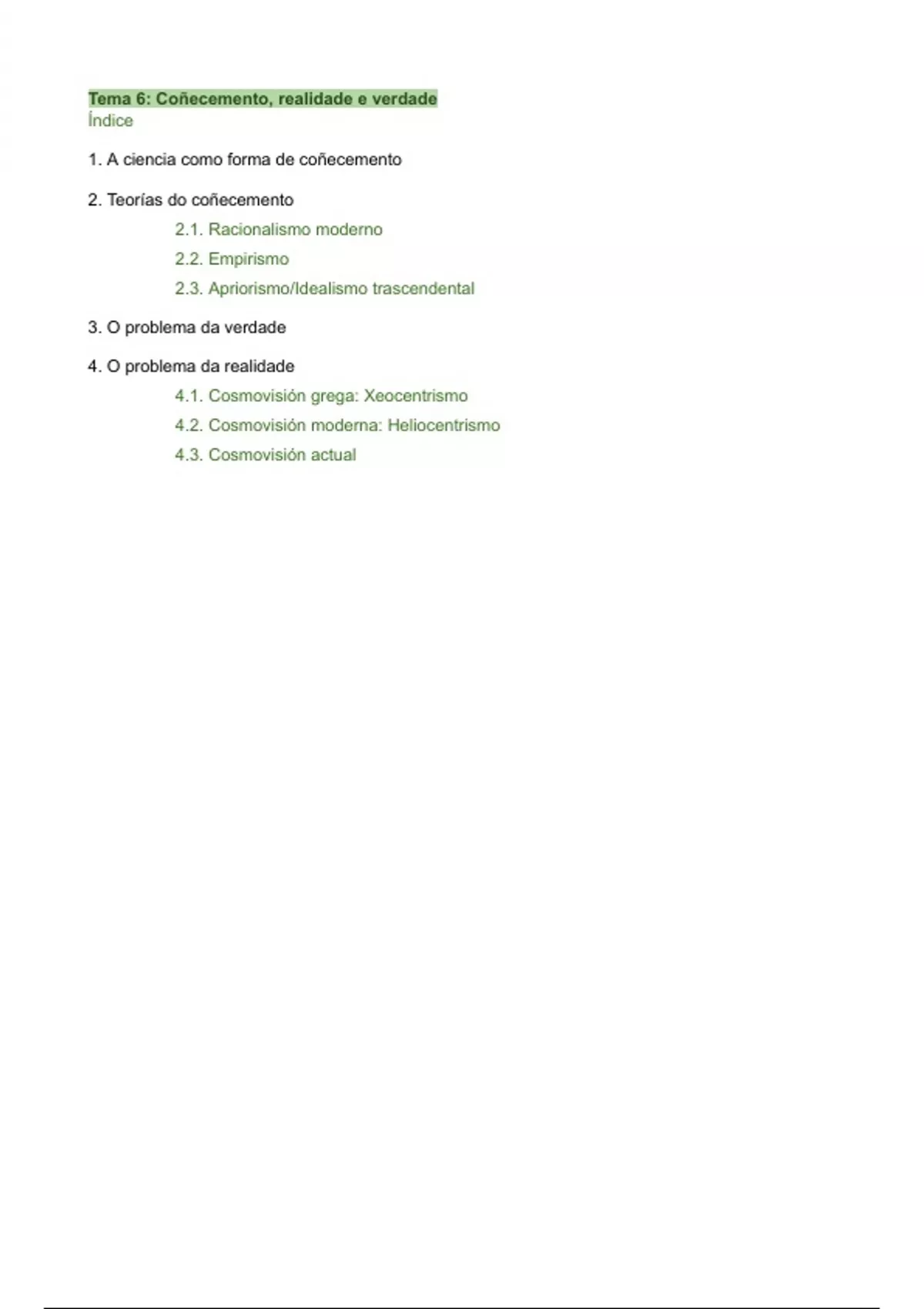 Tema 6: Coñecemento, realidade e verdade
Índice

1. A ciencia como forma de coñecemento

2. Teorías do coñecemento

2.1. Racionalismo moderno

2.2. Empirismo

2.3. Apriorismo/Idealismo trascendental

3. O problema da verdade

4. O problema da realidade

4.1. Cosmovisión grega: Xeocentrismo

4.2. Cosmovisión moderna: Heliocentrismo

4.3. Cosmovisión actual